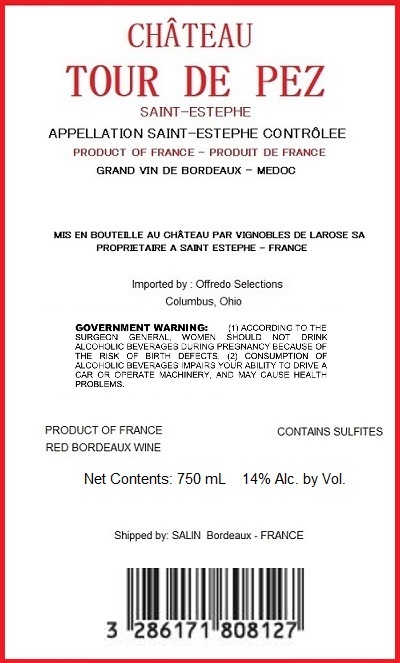 CHÂTEAU
TOUR DE PEZ
SAINT-ESTEPHE
APPELLATION SAINT-ESTEPHE CONTRÔLEE
PRODUCT OF FRANCE - PRODUIT DE FRANCE
GRAND VIN DE BORDEAUX - MEDOC

MIS EN BOUTEILLE AU CHÂTEAU PAR VIGNOBLES DE LAROSE SA
PROPRIETAIRE A SAINT ESTEPHE - FRANCE

Imported by : Offredo Selections
Columbus, Ohio

GOVERNMENT WARNING: (1) ACCORDING TO THE SURGEON GENERAL, WOMEN SHOULD NOT DRINK ALCOHOLIC BEVERAGES DURING PREGNANCY BECAUSE OF THE RISK OF BIRTH DEFECTS. (2) CONSUMPTION OF ALCOHOLIC BEVERAGES IMPAIRS YOUR ABILITY TO DRIVE A CAR OR OPERATE MACHINERY, AND MAY CAUSE HEALTH PROBLEMS.

PRODUCT OF FRANCE
RED BORDEAUX WINE

CONTAINS SULFITES

Net Contents: 750 mL 14% Alc. by Vol.

Shipped by: SALIN Bordeaux - FRANCE

3 286171 808127